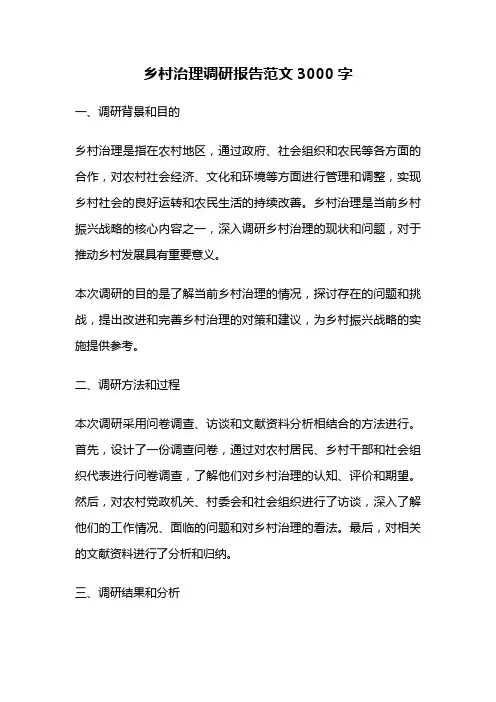 乡村治理调研报告范文 3000 字

一、调研背景和目的

乡村治理是指在农村地区，通过政府、社会组织和农民等各方面的合作，对农村社会经济、文化和环境等方面进行管理和调整，实现乡村社会的良好运转和农民生活的持续改善。乡村治理是当前乡村振兴战略的核心内容之一，深入调研乡村治理的现状和问题，对于推动乡村发展具有重要意义。

本次调研的目的是了解当前乡村治理的情况，探讨存在的问题和挑战，提出改进和完善乡村治理的对策和建议，为乡村振兴战略的实施提供参考。

二、调研方法和过程

本次调研采用问卷调查、访谈和文献资料分析相结合的方法进行。首先，设计了一份调查问卷，通过对农村居民、乡村干部和社会组织代表进行问卷调查，了解他们对乡村治理的认知、评价和期望。然后，对农村党政机关、村委会和社会组织进行了访谈，深入了解他们的工作情况、面临的问题和对乡村治理的看法。最后，对相关的文献资料进行了分析和归纳。

三、调研结果和分析